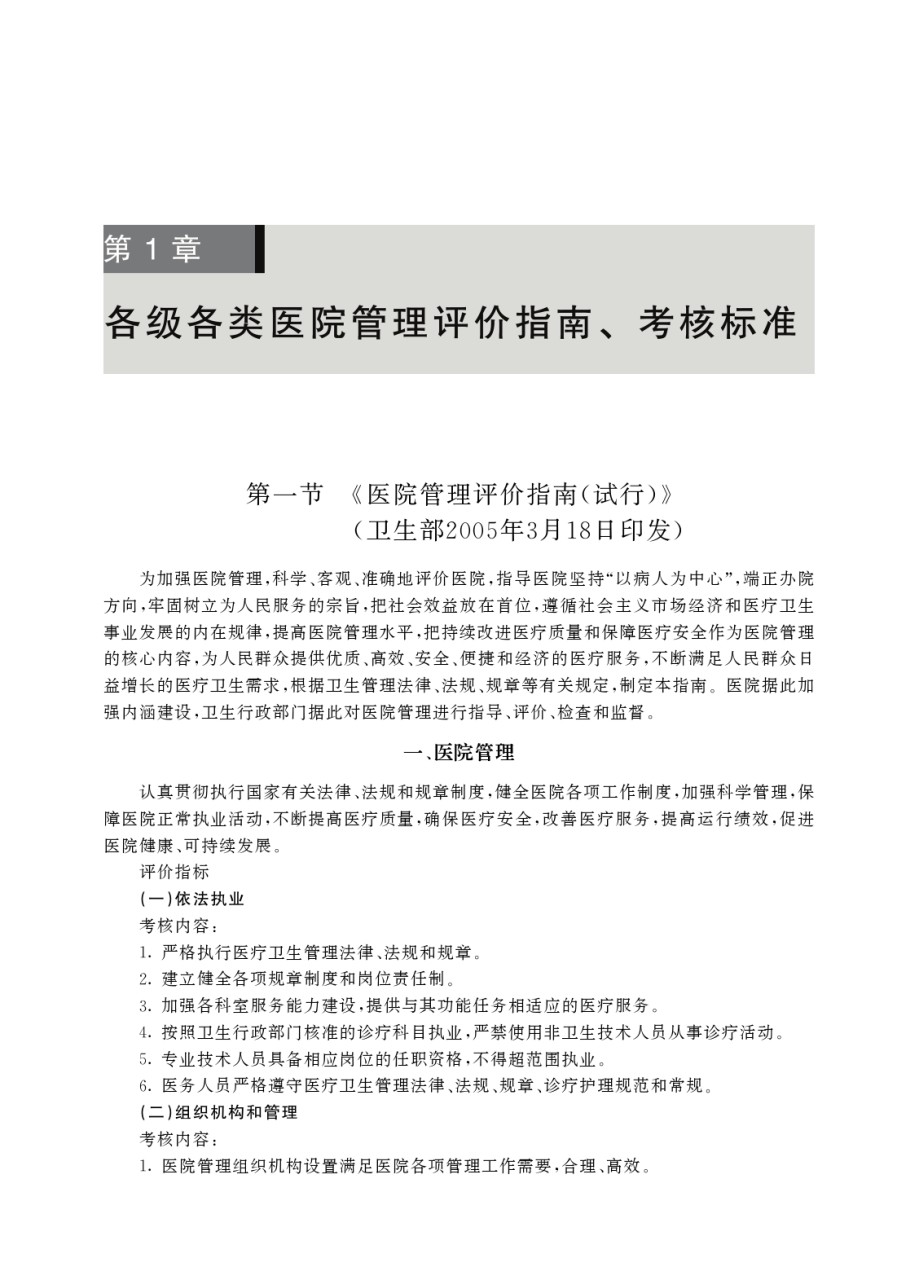 第 1 章

各级各类医院管理评价指南、考核标准

第一节 《医院管理评价指南(试行)》
(卫生部2005年3月18日印发)

为加强医院管理,科学、客观、准确地评价医院,指导医院坚持“以病人为中心”,端正办院方向,牢固树立为人民服务的宗旨,把社会效益放在首位,遵循社会主义市场经济和医疗卫生事业发展的内在规律,提高医院管理水平,把持续改进医疗质量和保障医疗安全作为医院管理的核心内容,为人民群众提供优质、高效、安全、便捷和经济的医疗服务,不断满足人民群众日益增长的医疗卫生需求,根据卫生管理法律、法规、规章等有关规定,制定本指南。医院据此加强内涵建设,卫生行政部门据此对医院管理进行指导、评价、检查和监督。

一、医院管理

认真贯彻执行国家有关法律、法规和规章制度,健全医院各项工作制度,加强科学管理,保障医院正常执业活动,不断提高医疗质量,确保医疗安全,改善医疗服务,提高运行绩效,促进医院健康、可持续发展。

评价指标

(一)依法执业

考核内容:

1. 严格执行医疗卫生管理法律、法规和规章。

2. 建立健全各项规章制度和岗位责任制。

3. 加强各科室服务能力建设,提供与其功能任务相适应的医疗服务。

4. 按照卫生行政部门核准的诊疗科目执业,严禁使用非卫生技术人员从事诊疗活动。

5. 专业技术人员具备相应岗位的任职资格,不得超范围执业。

6. 医务人员严格遵守医疗卫生管理法律、法规、规章、诊疗护理规范和常规。

(二)组织机构和管理

考核内容:

1. 医院管理组织机构设置满足医院各项管理工作需要,合理、高效。